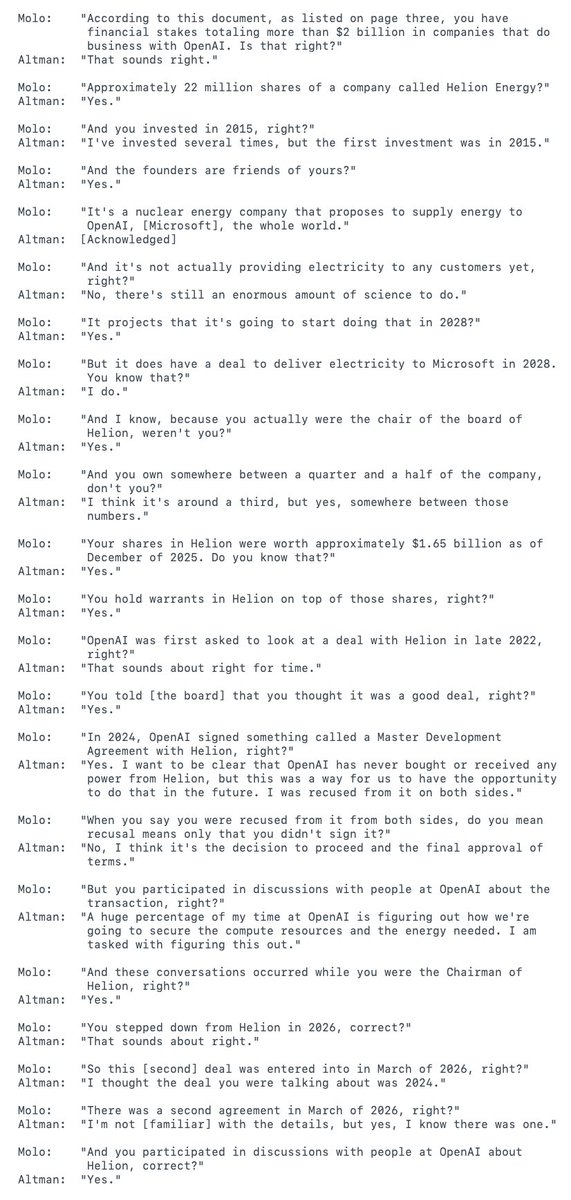 Molo: "According to this document, as listed on page three, you have financial stakes totaling more than $2 billion in companies that do business with OpenAI. Is that right?"
Altman: "That sounds right."

Molo: "Approximately 22 million shares of a company called Helion Energy?"
Altman: "Yes."

Molo: "And you invested in 2015, right?"
Altman: "I've invested several times, but the first investment was in 2015."

Molo: "And the founders are friends of yours?"
Altman: "Yes."

Molo: "It's a nuclear energy company that proposes to supply energy to OpenAI, [Microsoft], the whole world."
Altman: [Acknowledged]

Molo: "And it's not actually providing electricity to any customers yet, right?"
Altman: "No, there's still an enormous amount of science to do."

Molo: "It projects that it's going to start doing that in 2028?"
Altman: "Yes."

Molo: "But it does have a deal to deliver electricity to Microsoft in 2028. You know that?"
Altman: "I do."

Molo: "And I know, because you actually were the chair of the board of Helion, weren't you?"
Altman: "Yes."

Molo: "And you own somewhere between a quarter and a half of the company, don't you?"
Altman: "I think it's around a third, but yes, somewhere between those numbers."

Molo: "Your shares in Helion were worth approximately $1.65 billion as of December of 2025. Do you know that?"
Altman: "Yes."

Molo: "You hold warrants in Helion on top of those shares, right?"
Altman: "Yes."

Molo: "OpenAI was first asked to look at a deal with Helion in late 2022, right?"
Altman: "That sounds about right for time."

Molo: "You told [the board] that you thought it was a good deal, right?"
Altman: "Yes."

Molo: "In 2024, OpenAI signed something called a Master Development Agreement with Helion, right?"
Altman: "Yes. I want to be clear that OpenAI has never bought or received any power from Helion, but this was a way for us to have the opportunity to do that in the future. I was recused from it on both sides."

Molo: "When you say you were recused from it from both sides, do you mean recusal means only that you didn't sign it?"
Altman: "No, I think it's the decision to proceed and the final approval of terms."

Molo: "But you participated in discussions with people at OpenAI about the transaction, right?"
Altman: "A huge percentage of my time at OpenAI is figuring out how we're going to secure the compute resources and the energy needed. I am tasked with figuring this out."

Molo: "And these conversations occurred while you were the Chairman of Helion, right?"
Altman: "Yes."

Molo: "You stepped down from Helion in 2026, correct?"
Altman: "That sounds about right."

Molo: "So this [second] deal was entered into in March of 2026, right?"
Altman: "I thought the deal you were talking about was 2024."

Molo: "There was a second agreement in March of 2026, right?"
Altman: "I'm not [familiar] with the details, but yes, I know there was one."

Molo: "And you participated in discussions with people at OpenAI about Helion, correct?"
Altman: "Yes."